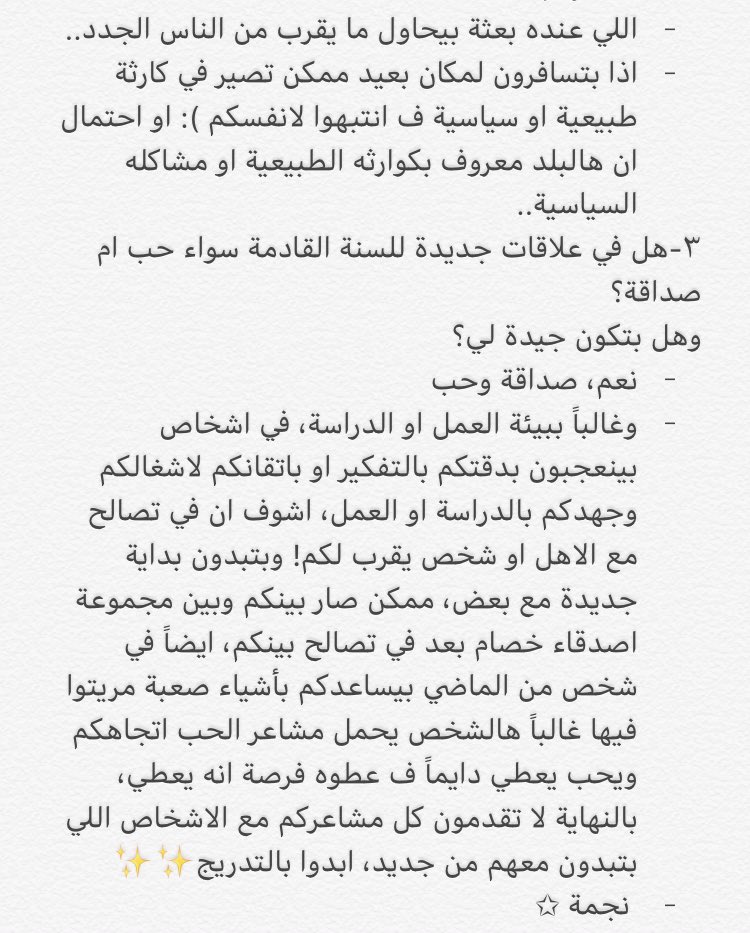 - اللي عنده بعثة بيحاول ما يقرب من الناس الجدد..
- اذا بتسافرون لمكان بعيد ممكن تصير في كارثة طبيعية او سياسية ف انتبهوا لانفسكم ): او احتمال ان هالبلد معروف بكوارثه الطبيعية او مشاكله السياسية..
٣-هل في علاقات جديدة للسنة القادمة سواء حب ام صداقة؟
وهل بتكون جيدة لي؟
- نعم، صداقة وحب
- وغالباً ببيئة العمل او الدراسة، في اشخاص بينعجبون بدقتكم بالتفكير او باتقانكم لاشغالكم وجهدكم بالدراسة او العمل، اشوف ان في تصالح مع الاهل او شخص يقرب لكم! وبتبدون بداية جديدة مع بعض، ممكن صار بينكم وبين مجموعة اصدقاء خصام بعد في تصالح بينكم، ايضاً في شخص من الماضي بيساعدكم بأشياء صعبة مريتوا فيها غالباً هالشخص يحمل مشاعر الحب اتجاهكم ويحب يعطي دايماً ف عطوه فرصة انه يعطي، بالنهاية لا تقدمون كل مشاعركم مع الاشخاص اللي بتبدون معهم من جديد، ابدوا بالتدريج ✨✨
- نجمة ☆